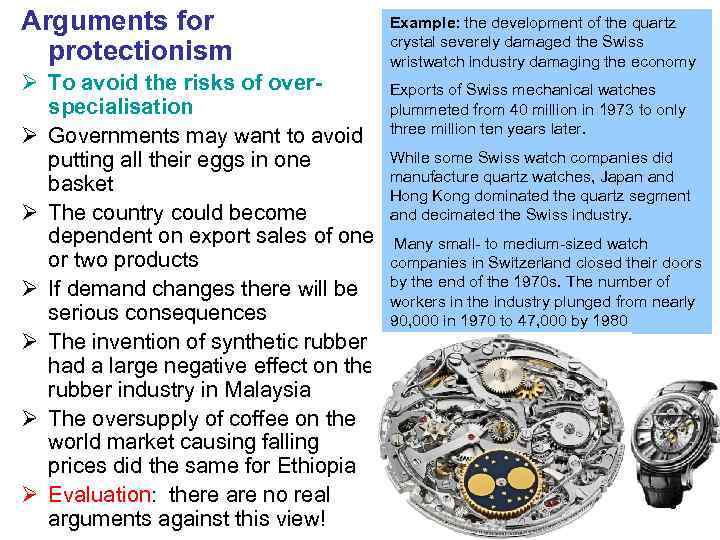 Arguments for protectionism

➢ To avoid the risks of over-specialisation

➢ Governments may want to avoid putting all their eggs in one basket

➢ The country could become dependent on export sales of one or two products

➢ If demand changes there will be serious consequences

➢ The invention of synthetic rubber had a large negative effect on the rubber industry in Malaysia

➢ The oversupply of coffee on the world market causing falling prices did the same for Ethiopia

➢ Evaluation: there are no real arguments against this view!

Example: the development of the quartz crystal severely damaged the Swiss wristwatch industry damaging the economy

Exports of Swiss mechanical watches plummeted from 40 million in 1973 to only three million ten years later.

While some Swiss watch companies did manufacture quartz watches, Japan and Hong Kong dominated the quartz segment and decimated the Swiss industry.

Many small- to medium-sized watch companies in Switzerland closed their doors by the end of the 1970s. The number of workers in the industry plunged from nearly 90,000 in 1970 to 47,000 by 1980